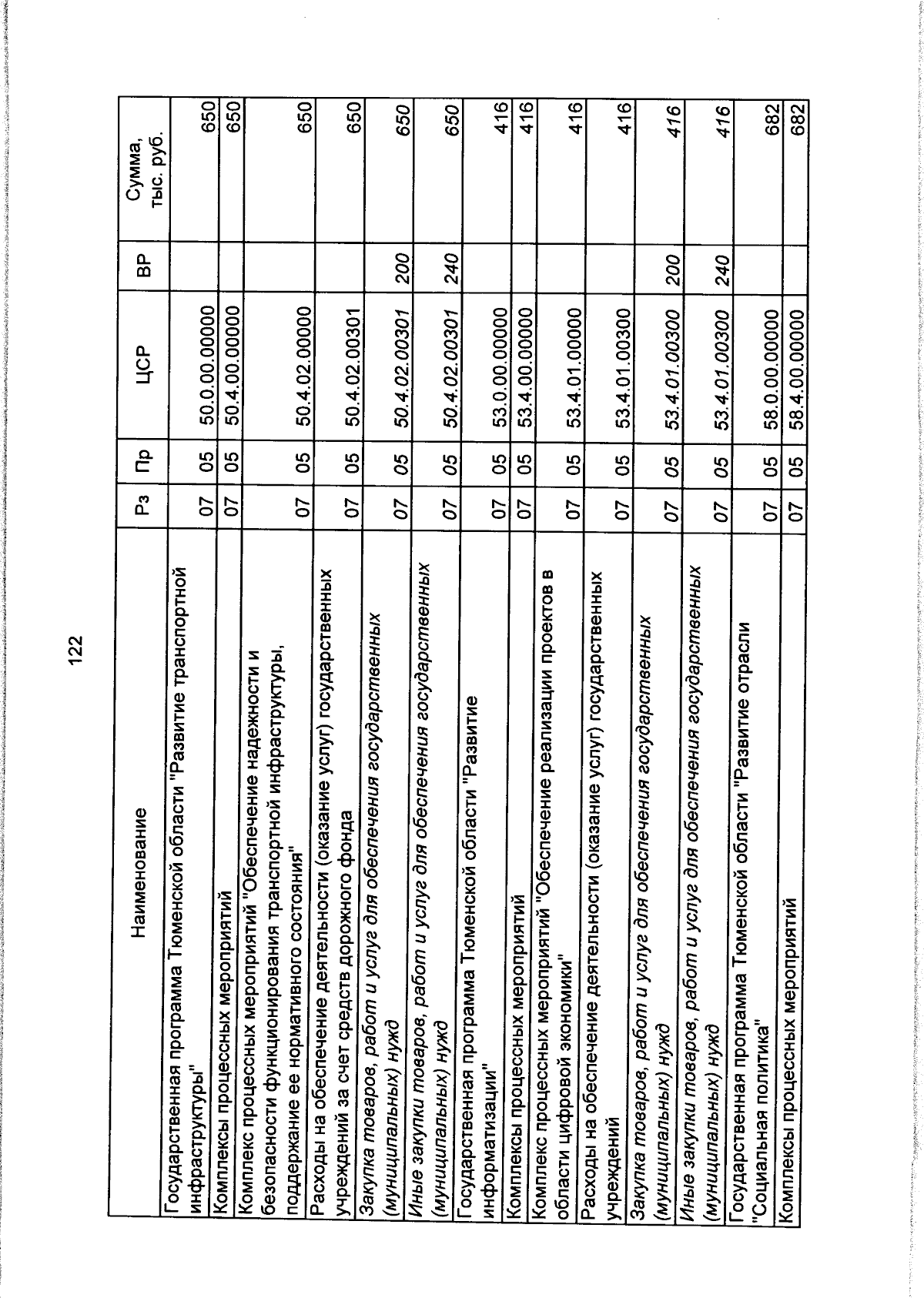 122

| Наименование | Рз | Пр | ЦСР | ВР | Сумма, тыс. руб. |
|---|---|---|---|---|---|
| Государственная программа Тюменской области "Развитие транспортной инфраструктуры" | 07 | 05 | 50.0.00.00000 | | 650 |
| Комплексы процессных мероприятий | 07 | 05 | 50.4.00.00000 | | 650 |
| Комплекс процессных мероприятий "Обеспечение надежности и безопасности функционирования транспортной инфраструктуры, поддержание ее нормативного состояния" | 07 | 05 | 50.4.02.00000 | | 650 |
| Расходы на обеспечение деятельности (оказание услуг) государственных учреждений за счет средств дорожного фонда | 07 | 05 | 50.4.02.00301 | | 650 |
| Закупка товаров, работ и услуг для обеспечения государственных (муниципальных) нужд | 07 | 05 | 50.4.02.00301 | 200 | 650 |
| Иные закупки товаров, работ и услуг для обеспечения государственных (муниципальных) нужд | 07 | 05 | 50.4.02.00301 | 240 | 650 |
| Государственная программа Тюменской области "Развитие информатизации" | 07 | 05 | 53.0.00.00000 | | 416 |
| Комплексы процессных мероприятий | 07 | 05 | 53.4.00.00000 | | 416 |
| Комплекс процессных мероприятий "Обеспечение реализации проектов в области цифровой экономики" | 07 | 05 | 53.4.01.00000 | | 416 |
| Расходы на обеспечение деятельности (оказание услуг) государственных учреждений | 07 | 05 | 53.4.01.00300 | | 416 |
| Закупка товаров, работ и услуг для обеспечения государственных (муниципальных) нужд | 07 | 05 | 53.4.01.00300 | 200 | 416 |
| Иные закупки товаров, работ и услуг для обеспечения государственных (муниципальных) нужд | 07 | 05 | 53.4.01.00300 | 240 | 416 |
| Государственная программа Тюменской области "Развитие отрасли "Социальная политика" | 07 | 05 | 58.0.00.00000 | | 682 |
| Комплексы процессных мероприятий | 07 | 05 | 58.4.00.00000 | | 682 |